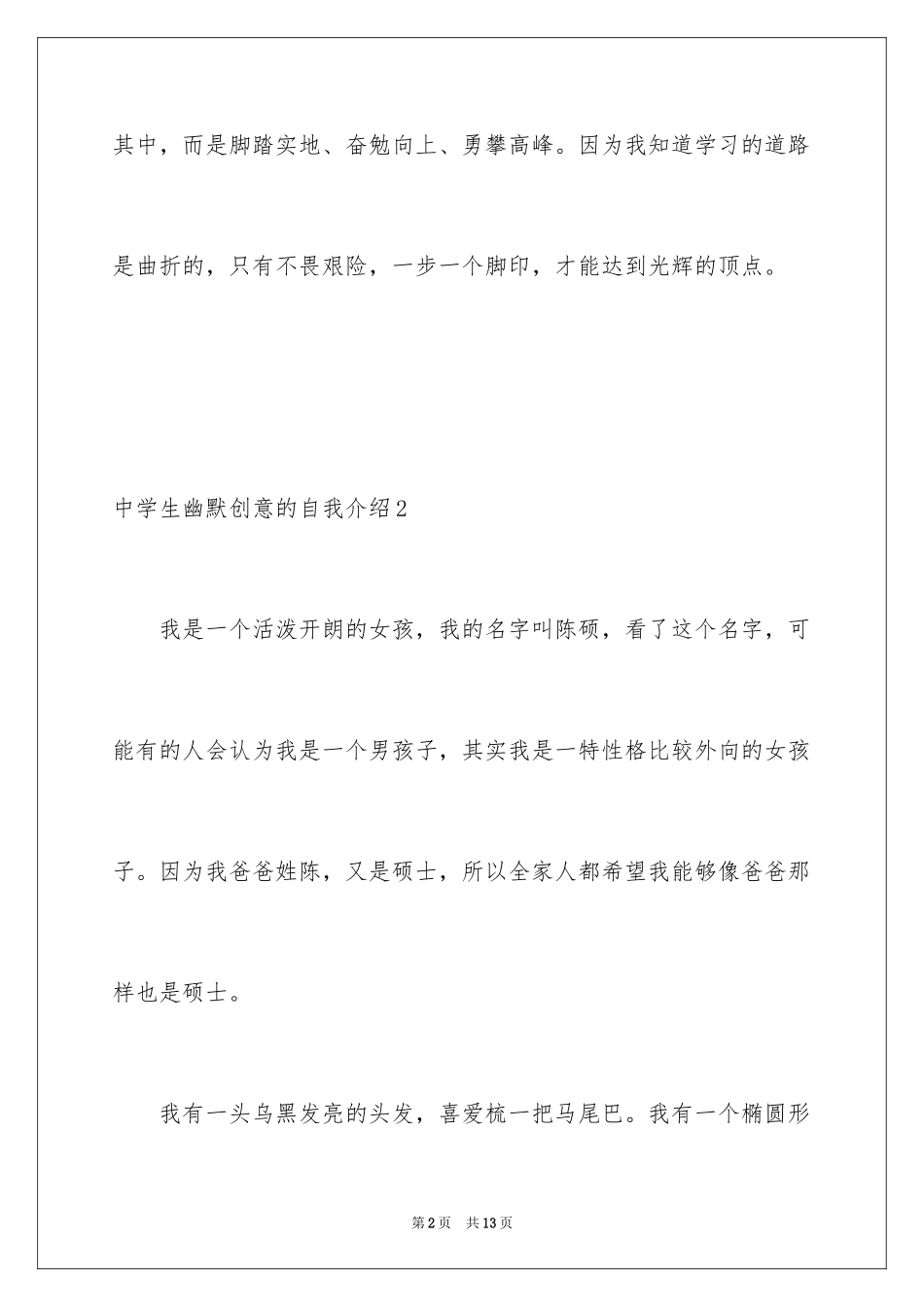 其中，而是脚踏实地、奋勉向上、勇攀高峰。因为我知道学习的道路是曲折的，只有不畏艰险，一步一个脚印，才能达到光辉的顶点。

中学生幽默创意的自我介绍2

我是一个活泼开朗的女孩，我的名字叫陈硕，看了这个名字，可能有的人会认为我是一个男孩子，其实我是一特性格比较外向的女孩子。因为我爸爸姓陈，又是硕士，所以全家人都希望我能够像爸爸那样也是硕士。

我有一头乌黑发亮的头发，喜爱梳一把马尾巴。我有一个椭圆形

第2页　共13页